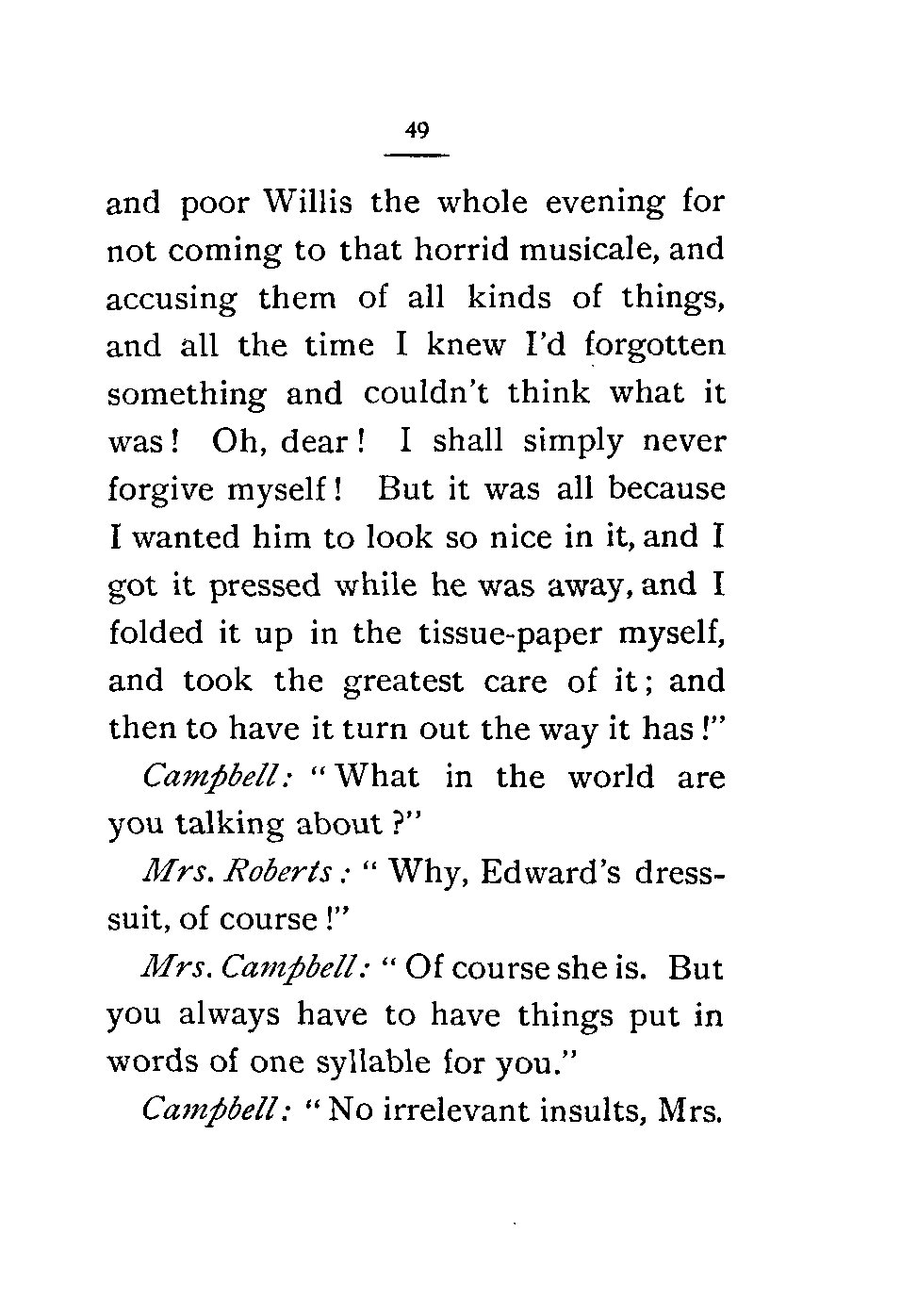 49

and poor Willis the whole evening for not coming to that horrid musicale, and accusing them of all kinds of things, and all the time I knew I'd forgotten something and couldn't think what it was! Oh, dear! I shall simply never forgive myself! But it was all because I wanted him to look so nice in it, and I got it pressed while he was away, and I folded it up in the tissue-paper myself, and took the greatest care of it; and then to have it turn out the way it has!"

Campbell: "What in the world are you talking about?"

Mrs. Roberts: "Why, Edward's dress-suit, of course!"

Mrs. Campbell: "Of course she is. But you always have to have things put in words of one syllable for you."

Campbell: "No irrelevant insults, Mrs.